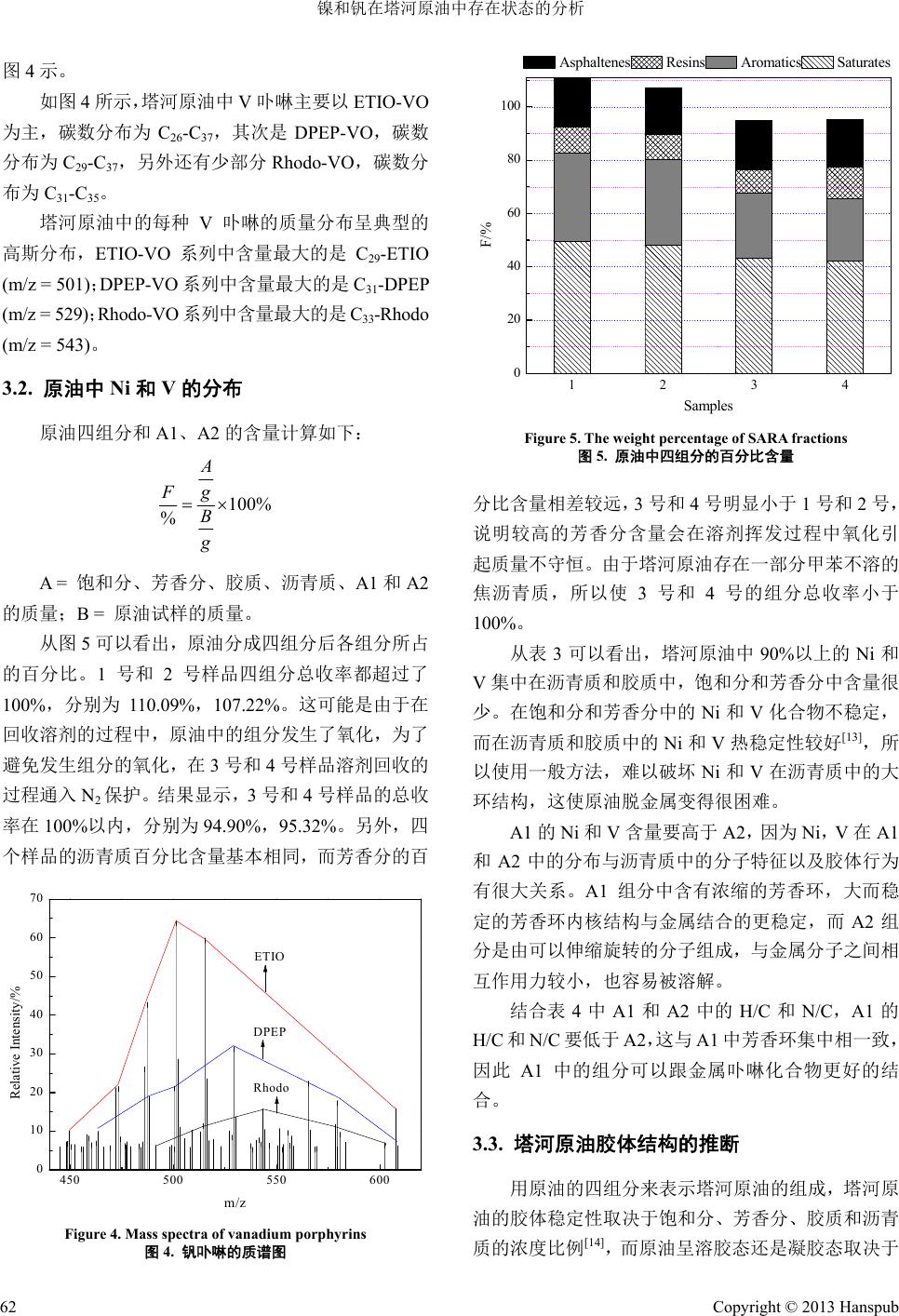 镍和钒在塔河原油中存在状态的分析

图 4 示。

如图 4 所示，塔河原油中 V 卟啉主要以 ETIO-VO 为主，碳数分布为 $C_{26}$-$C_{37}$，其次是 DPEP-VO，碳数分布为 $C_{29}$-$C_{37}$，另外还有少部分 Rhodo-VO，碳数分布为 $C_{31}$-$C_{35}$。

塔河原油中的每种 V 卟啉的质量分布呈典型的高斯分布，ETIO-VO 系列中含量最大的是 $C_{29}$-ETIO (m/z = 501)；DPEP-VO 系列中含量最大的是 $C_{31}$-DPEP (m/z = 529)；Rhodo-VO 系列中含量最大的是 $C_{33}$-Rhodo (m/z = 543)。

3.2. 原油中 Ni 和 V 的分布

原油四组分和 A1、A2 的含量计算如下：

$\frac{F}{\%} = \frac{\frac{A}{g}}{\frac{B}{g}} \times 100\%$

A = 饱和分、芳香分、胶质、沥青质、A1 和 A2 的质量；B = 原油试样的质量。

从图 5 可以看出，原油分成四组分后各组分所占的百分比。1 号和 2 号样品四组分总收率都超过了 100%，分别为 110.09%，107.22%。这可能是由于在回收溶剂的过程中，原油中的组分发生了氧化，为了避免发生组分的氧化，在 3 号和 4 号样品溶剂回收的过程通入 $N_2$ 保护。结果显示，3 号和 4 号样品的总收率在 100%以内，分别为 94.90%，95.32%。另外，四个样品的沥青质百分比含量基本相同，而芳香分的百

70
60
50
40
30
20
10
0
Relative Intensity/%
ETIO
DPEP
Rhodo
450 500 550 600
m/z

Figure 4. Mass spectra of vanadium porphyrins
图 4. 钒卟啉的质谱图

Asphaltenes Resins Aromatics Saturates
100
80
60
40
20
0
F/%
1 2 3 4
Samples

Figure 5. The weight percentage of SARA fractions
图 5. 原油中四组分的百分比含量

分比含量相差较远，3 号和 4 号明显小于 1 号和 2 号，说明较高的芳香分含量会在溶剂挥发过程中氧化引起质量不守恒。由于塔河原油存在一部分甲苯不溶的焦沥青质，所以使 3 号和 4 号的组分总收率小于 100%。

从表 3 可以看出，塔河原油中 90%以上的 Ni 和 V 集中在沥青质和胶质中，饱和分和芳香分中含量很少。在饱和分和芳香分中的 Ni 和 V 化合物不稳定，而在沥青质和胶质中的 Ni 和 V 热稳定性较好$^{[13]}$，所以使用一般方法，难以破坏 Ni 和 V 在沥青质中的大环结构，这使原油脱金属变得很困难。

A1 的 Ni 和 V 含量要高于 A2，因为 Ni，V 在 A1 和 A2 中的分布与沥青质中的分子特征以及胶体行为有很大关系。A1 组分中含有浓缩的芳香环，大而稳定的芳香环内核结构与金属结合的更稳定，而 A2 组分是由可以伸缩旋转的分子组成，与金属分子之间相互作用力较小，也容易被溶解。

结合表 4 中 A1 和 A2 中的 H/C 和 N/C，A1 的 H/C 和 N/C 要低于 A2，这与 A1 中芳香环集中相一致，因此 A1 中的组分可以跟金属卟啉化合物更好的结合。

3.3. 塔河原油胶体结构的推断

用原油的四组分来表示塔河原油的组成，塔河原油的胶体稳定性取决于饱和分、芳香分、胶质和沥青质的浓度比例$^{[14]}$，而原油呈溶胶态还是凝胶态取决于

62 Copyright © 2013 Hanspub